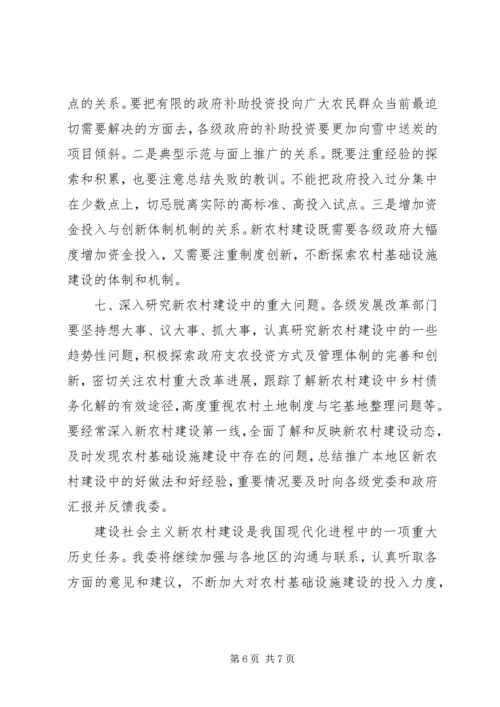 点的关系。要把有限的政府补助投资投向广大农民群众当前最迫切需要解决的方面去，各级政府的补助投资要更加向雪中送炭的项目倾斜。二是典型示范与面上推广的关系。既要注重经验的探索和积累，也要注意总结失败的教训。不能把政府投入过分集中在少数点上，切忌脱离实际的高标准、高投入试点。三是增加资金投入与创新体制机制的关系。新农村建设既需要各级政府大幅度增加资金投入，又需要注重制度创新，不断探索农村基础设施建设的体制和机制。

七、深入研究新农村建设中的重大问题。各级发展改革部门要坚持想大事、议大事、抓大事，认真研究新农村建设中的一些趋势性问题，积极探索政府支农投资方式及管理体制的完善和创新，密切关注农村重大改革进展，跟踪了解新农村建设中乡村债务化解的有效途径，高度重视农村土地制度与宅基地整理问题等。要经常深入新农村建设第一线，全面了解和反映新农村建设动态，及时发现农村基础设施建设中存在的问题，总结推广本地区新农村建设中的好做法和好经验，重要情况要及时向各级党委和政府汇报并反馈我委。

建设社会主义新农村建设是我国现代化进程中的一项重大历史任务。我委将继续加强与各地区的沟通与联系，认真听取各方面的意见和建议，不断加大对农村基础设施建设的投入力度，

第 6 页 共 7 页